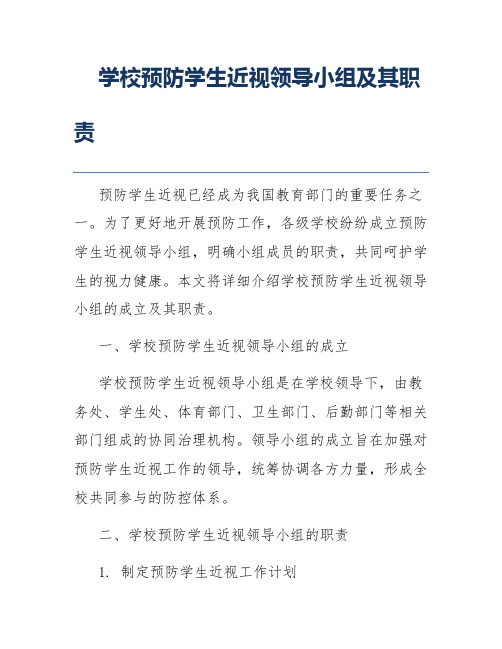 学校预防学生近视领导小组及其职责

预防学生近视已经成为我国教育部门的重要任务之一。为了更好地开展预防工作，各级学校纷纷成立预防学生近视领导小组，明确小组成员的职责，共同呵护学生的视力健康。本文将详细介绍学校预防学生近视领导小组的成立及其职责。

一、学校预防学生近视领导小组的成立

学校预防学生近视领导小组是在学校领导下，由教务处、学生处、体育部门、卫生部门、后勤部门等相关部门组成的协同治理机构。领导小组的成立旨在加强对预防学生近视工作的领导，统筹协调各方力量，形成全校共同参与的防控体系。

二、学校预防学生近视领导小组的职责

1. 制定预防学生近视工作计划